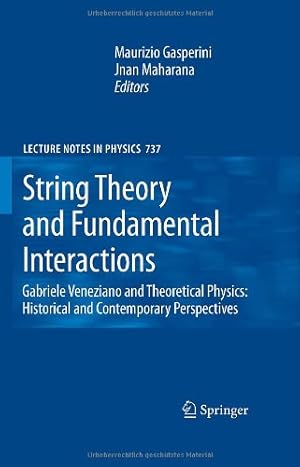 Urheberrechtlich geschütztes Material

Maurizio Gasperini
Jnan Maharana
Editors

LECTURE NOTES IN PHYSICS 737

String Theory and Fundamental Interactions

Gabriele Veneziano and Theoretical Physics: Historical and Contemporary Perspectives

Springer

Urheberrechtlich geschütztes Material